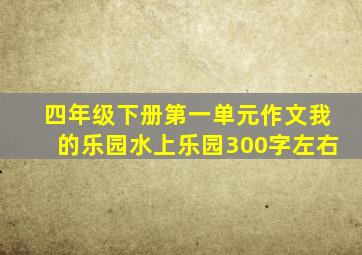 四年级下册第一单元作文我的乐园水上乐园300字左右